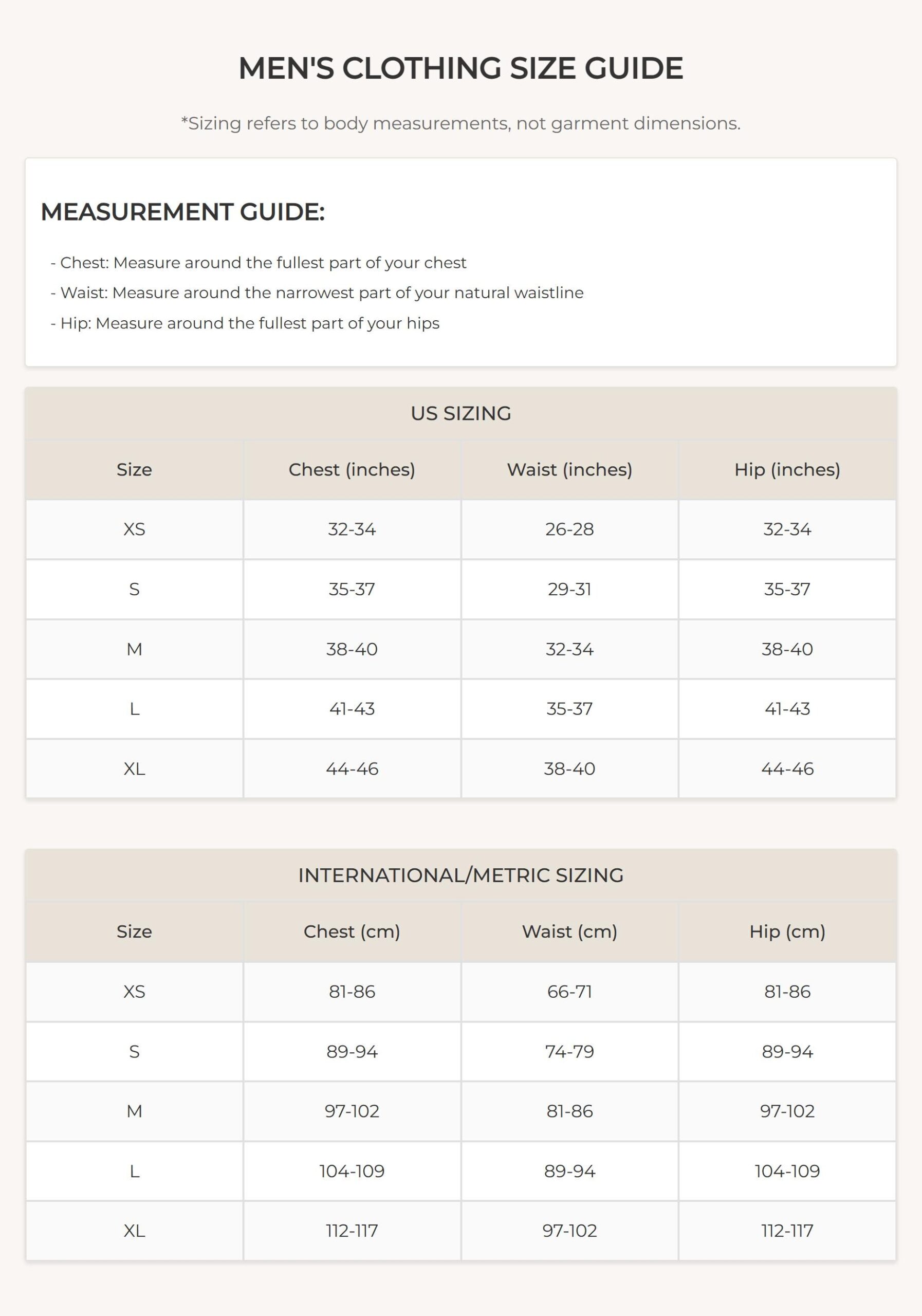 MEN'S CLOTHING SIZE GUIDE

*Sizing refers to body measurements, not garment dimensions.

MEASUREMENT GUIDE:

- Chest: Measure around the fullest part of your chest
- Waist: Measure around the narrowest part of your natural waistline
- Hip: Measure around the fullest part of your hips

US SIZING

| Size | Chest (inches) | Waist (inches) | Hip (inches) |
|---|---|---|---|
| XS | 32-34 | 26-28 | 32-34 |
| S | 35-37 | 29-31 | 35-37 |
| M | 38-40 | 32-34 | 38-40 |
| L | 41-43 | 35-37 | 41-43 |
| XL | 44-46 | 38-40 | 44-46 |

INTERNATIONAL/METRIC SIZING

| Size | Chest (cm) | Waist (cm) | Hip (cm) |
|---|---|---|---|
| XS | 81-86 | 66-71 | 81-86 |
| S | 89-94 | 74-79 | 89-94 |
| M | 97-102 | 81-86 | 97-102 |
| L | 104-109 | 89-94 | 104-109 |
| XL | 112-117 | 97-102 | 112-117 |